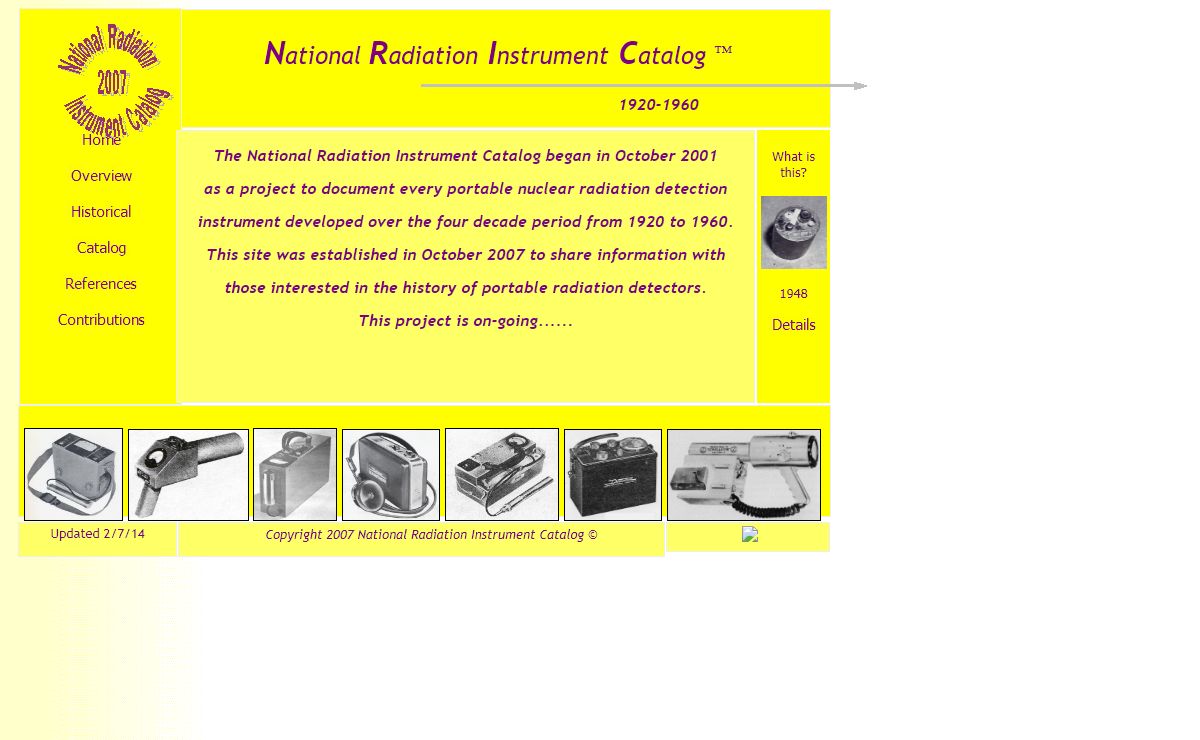 National Radiation 2007 Instrument Catalog

National Radiation Instrument Catalog ™

1920-1960

Home

Overview

Historical

Catalog

References

Contributions

The National Radiation Instrument Catalog began in October 2001 as a project to document every portable nuclear radiation detection instrument developed over the four decade period from 1920 to 1960. This site was established in October 2007 to share information with those interested in the history of portable radiation detectors.

This project is on-going......

What is this?

1948

Details

Updated 2/7/14

Copyright 2007 National Radiation Instrument Catalog ©